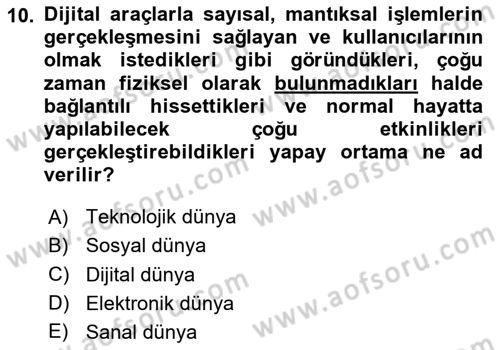 10. Dijital araçlarla sayısal, mantıksal işlemlerin gerçekleşmesini sağlayan ve kullanıcılarının olmak istedikleri gibi göründükleri, çoğu zaman fiziksel olarak bulunmadıkları halde bağlantılı hissettikleri ve normal hayatta yapılabilecek çoğu etkinlikleri gerçekleştirebildikleri yapay ortama ne ad verilir?

A) Teknolojik dünya
B) Sosyal dünya
C) Dijital dünya
D) Elektronik dünya
E) Sanal dünya

www.aofsoru.com www.aofsoru.com www.aofsoru.com www.aofsoru.com www.aofsoru.com